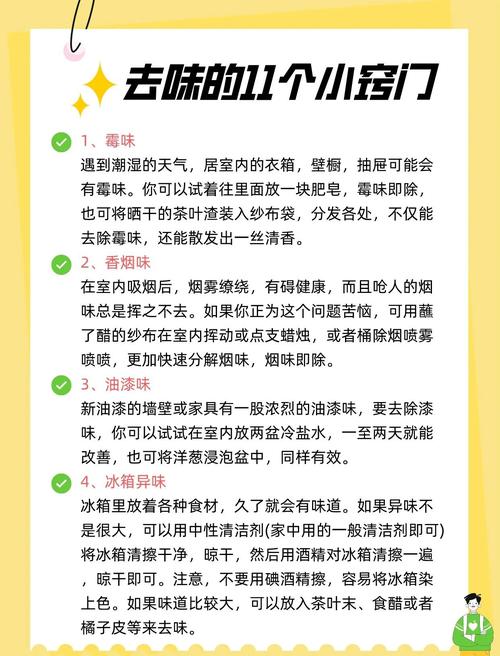 去味的11个小窍门

1、霉味
遇到潮湿的天气，居室内的衣箱，壁橱，抽屉可能会有霉味。你可以试着往里面放一块肥皂，霉味即除，也可将晒干的茶叶渣装入纱布袋，分发各处，不仅能去除霉味，还能散发出一丝清香。

2、香烟味
在室内吸烟后，烟雾缭绕，有碍健康，而且呛人的烟味总是挥之不去。如果你正为这个问题苦恼，可用蘸了醋的纱布在室内挥动或点支蜡烛，或者桶除烟喷雾喷喷，更加快速分解烟味，烟味即除。

3、油漆味
新油漆的墙壁或家具有一股浓烈的油漆味，要去除漆味，你可以试试在室内放两盆冷盐水，一至两天就能改善，也可将洋葱浸泡盆中，同样有效。

4、冰箱异味
冰箱里放着各种食材，久了就会有味道。如果异味不是很大，可以用中性清洁剂(家中用的一般清洁剂即可)将冰箱清擦干净，晾干，然后用酒精对冰箱清擦一遍，晾干即可。注意，不要用碘酒精擦，容易将冰箱染上色。如果味道比较大，可以放入茶叶末、食醋或者橘子皮等来去味。